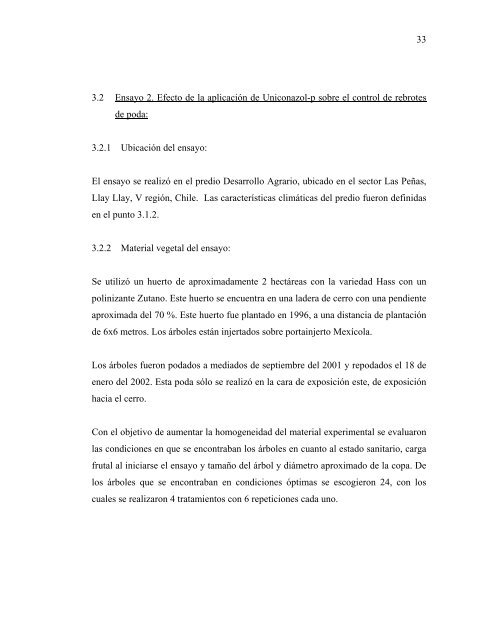 33

3.2 Ensayo 2. Efecto de la aplicación de Uniconazol-p sobre el control de rebrotes de poda:

3.2.1 Ubicación del ensayo:

El ensayo se realizó en el predio Desarrollo Agrario, ubicado en el sector Las Peñas, Llay Llay, V región, Chile. Las características climáticas del predio fueron definidas en el punto 3.1.2.

3.2.2 Material vegetal del ensayo:

Se utilizó un huerto de aproximadamente 2 hectáreas con la variedad Hass con un polinizante Zutano. Este huerto se encuentra en una ladera de cerro con una pendiente aproximada del 70 %. Este huerto fue plantado en 1996, a una distancia de plantación de 6x6 metros. Los árboles están injertados sobre portainjerto Mexícola.

Los árboles fueron podados a mediados de septiembre del 2001 y repodados el 18 de enero del 2002. Esta poda sólo se realizó en la cara de exposición este, de exposición hacia el cerro.

Con el objetivo de aumentar la homogeneidad del material experimental se evaluaron las condiciones en que se encontraban los árboles en cuanto al estado sanitario, carga frutal al iniciarse el ensayo y tamaño del árbol y diámetro aproximado de la copa. De los árboles que se encontraban en condiciones óptimas se escogieron 24, con los cuales se realizaron 4 tratamientos con 6 repeticiones cada uno.